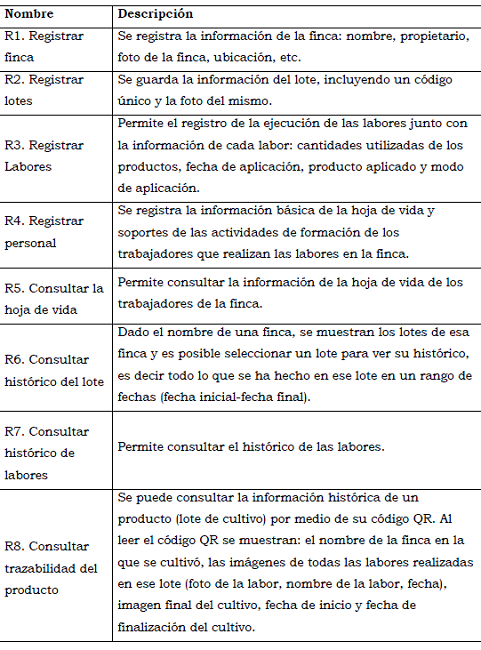 | Nombre | Descripción |
|---|---|
| R1. Registrar finca | Se registra la información de la finca: nombre, propietario, foto de la finca, ubicación, etc. |
| R2. Registrar lotes | Se guarda la información del lote, incluyendo un código único y la foto del mismo. |
| R3. Registrar Labores | Permite el registro de la ejecución de las labores junto con la información de cada labor: cantidades utilizadas de los productos, fecha de aplicación, producto aplicado y modo de aplicación. |
| R4. Registrar personal | Se registra la información básica de la hoja de vida y soportes de las actividades de formación de los trabajadores que realizan las labores en la finca. |
| R5. Consultar la hoja de vida | Permite consultar la información de la hoja de vida de los trabajadores de la finca. |
| R6. Consultar histórico del lote | Dado el nombre de una finca, se muestran los lotes de esa finca y es posible seleccionar un lote para ver su histórico, es decir todo lo que se ha hecho en ese lote en un rango de fechas (fecha inicial-fecha final). |
| R7. Consultar histórico de labores | Permite consultar el histórico de las labores. |
| R8. Consultar trazabilidad del producto | Se puede consultar la información histórica de un producto (lote de cultivo) por medio de su código QR. Al leer el código QR se muestran: el nombre de la finca en la que se cultivó, las imágenes de todas las labores realizadas en ese lote (foto de la labor, nombre de la labor, fecha), imagen final del cultivo, fecha de inicio y fecha de finalización del cultivo. |